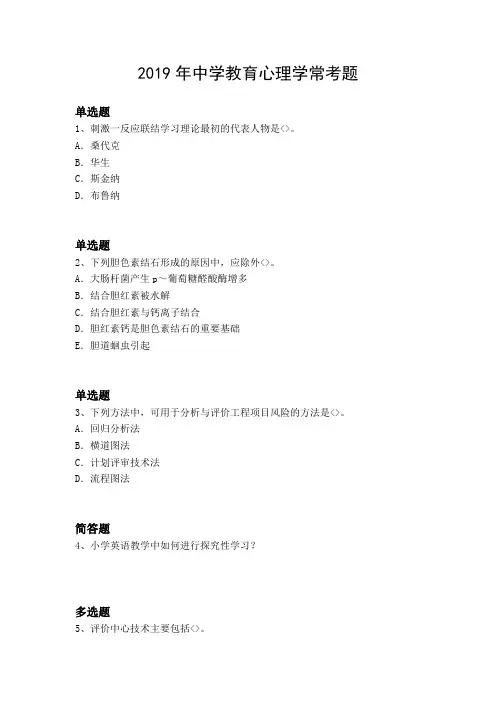 2019 年中学教育心理学常考题

单选题
1、刺激一反应联结学习理论最初的代表人物是<>。
A. 桑代克
B. 华生
C. 斯金纳
D. 布鲁纳

单选题
2、下列胆色素结石形成的原因中，应除外<>。
A. 大肠杆菌产生 p～葡萄糖醛酸酶增多
B. 结合胆红素被水解
C. 结合胆红素与钙离子结合
D. 胆红素钙是胆色素结石的重要基础
E. 胆道蛔虫引起

单选题
3、下列方法中，可用于分析与评价工程项目风险的方法是<>。
A. 回归分析法
B. 横道图法
C. 计划评审技术法
D. 流程图法

简答题
4、小学英语教学中如何进行探究性学习?

多选题
5、评价中心技术主要包括<>。